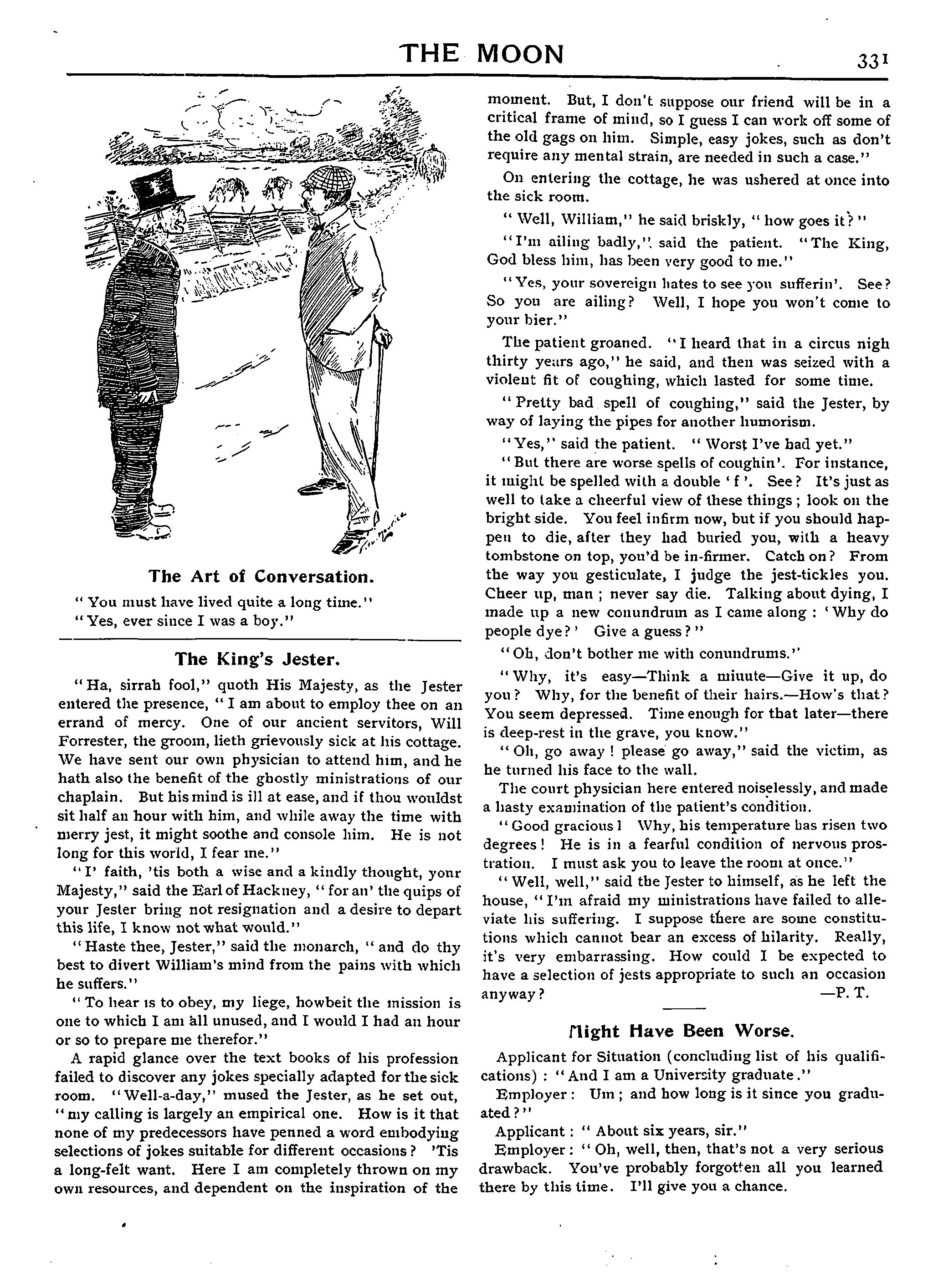 THE MOON

331

The Art of Conversation.

"You must have lived quite a long time."

"Yes, ever since I was a boy."

The King's Jester.

"Ha, sirrah fool," quoth His Majesty, as the Jester entered the presence, "I am about to employ thee on an errand of mercy. One of our ancient servitors, Will Forrester, the groom, lieth grievously sick at his cottage. We have sent our own physician to attend him, and he hath also the benefit of the ghostly ministrations of our chaplain. But his mind is ill at ease, and if thou wouldst sit half an hour with him, and while away the time with merry jest, it might soothe and console him. He is not long for this world, I fear me."

"I' faith, 'tis both a wise and a kindly thought, your Majesty," said the Earl of Hackney, "for an' the quips of your Jester bring not resignation and a desire to depart this life, I know not what would."

"Haste thee, Jester," said the monarch, "and do thy best to divert William's mind from the pains with which he suffers."

"To hear is to obey, my liege, howbeit the mission is one to which I am all unused, and I would I had an hour or so to prepare me therefor."

A rapid glance over the text books of his profession failed to discover any jokes specially adapted for the sick room. "Well-a-day," mused the Jester, as he set out, "my calling is largely an empirical one. How is it that none of my predecessors have penned a word embodying selections of jokes suitable for different occasions? 'Tis a long-felt want. Here I am completely thrown on my own resources, and dependent on the inspiration of the moment. But, I don't suppose our friend will be in a critical frame of mind, so I guess I can work off some of the old gags on him. Simple, easy jokes, such as don't require any mental strain, are needed in such a case."

On entering the cottage, he was ushered at once into the sick room.

"Well, William," he said briskly, "how goes it?"

"I'm ailing badly," said the patient. "The King, God bless him, has been very good to me."

"Yes, your sovereign hates to see you sufferin'. See? So you are ailing? Well, I hope you won't come to your bier."

The patient groaned. "I heard that in a circus nigh thirty years ago," he said, and then was seized with a violent fit of coughing, which lasted for some time.

"Pretty bad spell of coughing," said the Jester, by way of laying the pipes for another humorism.

"Yes," said the patient. "Worst I've had yet."

"But there are worse spells of coughin'. For instance, it might be spelled with a double 'f'. See? It's just as well to take a cheerful view of these things; look on the bright side. You feel infirm now, but if you should happen to die, after they had buried you, with a heavy tombstone on top, you'd be in-firmer. Catch on? From the way you gesticulate, I judge the jest-tickles you. Cheer up, man; never say die. Talking about dying, I made up a new conundrum as I came along: 'Why do people dye?' Give a guess?"

"Oh, don't bother me with conundrums."

"Why, it's easy—Think a minute—Give it up, do you? Why, for the benefit of their hairs.—How's that? You seem depressed. Time enough for that later—there is deep-rest in the grave, you know."

"Oh, go away! please go away," said the victim, as he turned his face to the wall.

The court physician here entered noiselessly, and made a hasty examination of the patient's condition.

"Good gracious! Why, his temperature has risen two degrees! He is in a fearful condition of nervous prostration. I must ask you to leave the room at once."

"Well, well," said the Jester to himself, as he left the house, "I'm afraid my ministrations have failed to alleviate his suffering. I suppose there are some constitutions which cannot bear an excess of hilarity. Really, it's very embarrassing. How could I be expected to have a selection of jests appropriate to such an occasion anyway? —P. T.

Might Have Been Worse.

Applicant for Situation (concluding list of his qualifications): "And I am a University graduate."

Employer: Um; and how long is it since you graduated?"

Applicant: "About six years, sir."

Employer: "Oh, well, then, that's not a very serious drawback. You've probably forgotten all you learned there by this time. I'll give you a chance.